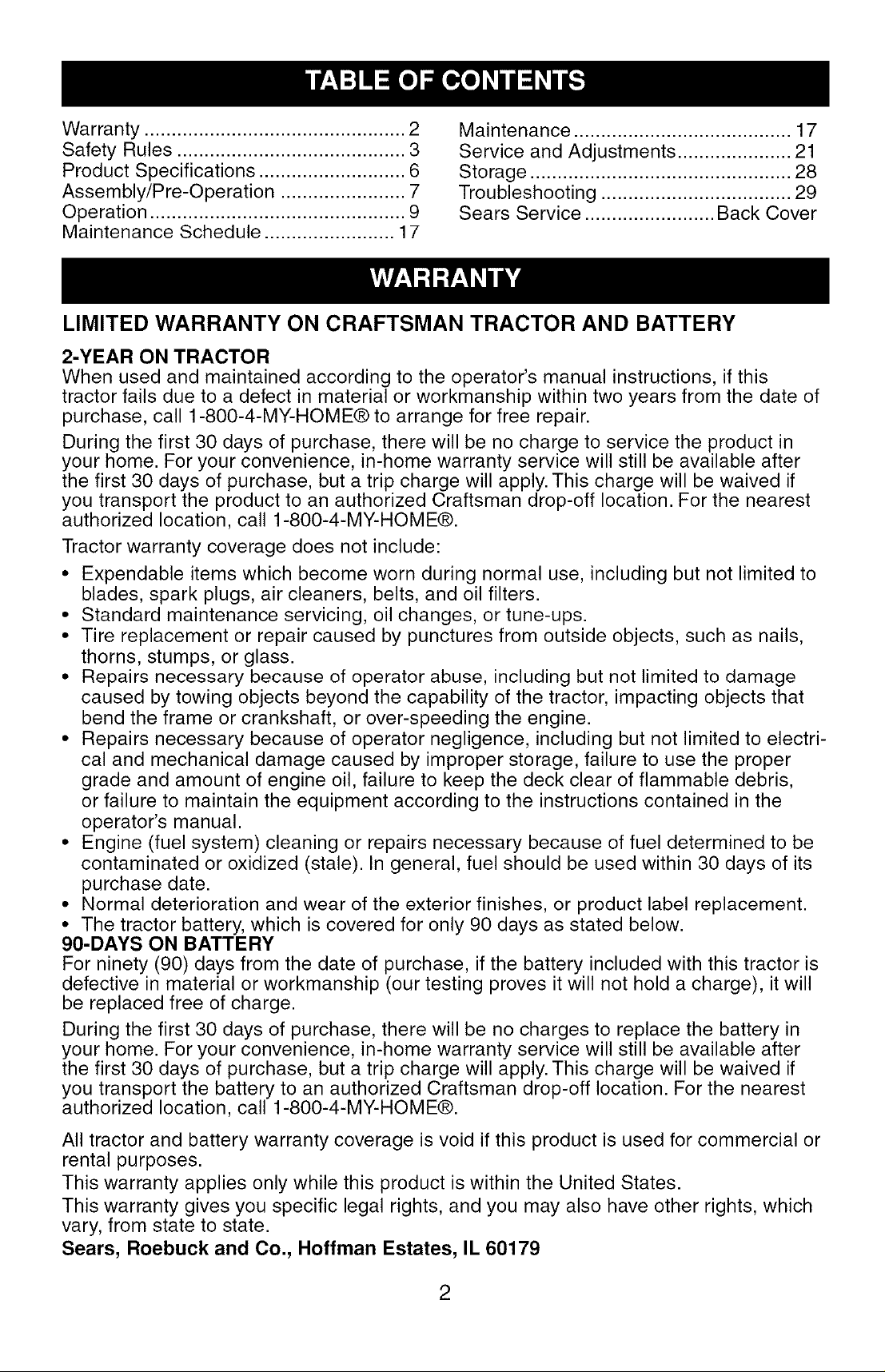 TABLE OF CONTENTS

Warranty ................................................ 2
Safety Rules .......................................... 3
Product Specifications ........................... 6
Assembly/Pre-Operation ....................... 7
Operation ............................................... 9
Maintenance Schedule ........................ 17

Maintenance ........................................ 17
Service and Adjustments ..................... 21
Storage ................................................ 28
Troubleshooting ................................... 29
Sears Service ........................ Back Cover

WARRANTY

LIMITED WARRANTY ON CRAFTSMAN TRACTOR AND BATTERY

2-YEAR ON TRACTOR
When used and maintained according to the operator's manual instructions, if this tractor fails due to a defect in material or workmanship within two years from the date of purchase, call 1-800-4-MY-HOME® to arrange for free repair.

During the first 30 days of purchase, there will be no charge to service the product in your home. For your convenience, in-home warranty service will still be available after the first 30 days of purchase, but a trip charge will apply. This charge will be waived if you transport the product to an authorized Craftsman drop-off location. For the nearest authorized location, call 1-800-4-MY-HOME®.

Tractor warranty coverage does not include:

• Expendable items which become worn during normal use, including but not limited to blades, spark plugs, air cleaners, belts, and oil filters.
• Standard maintenance servicing, oil changes, or tune-ups.
• Tire replacement or repair caused by punctures from outside objects, such as nails, thorns, stumps, or glass.
• Repairs necessary because of operator abuse, including but not limited to damage caused by towing objects beyond the capability of the tractor, impacting objects that bend the frame or crankshaft, or over-speeding the engine.
• Repairs necessary because of operator negligence, including but not limited to electrical and mechanical damage caused by improper storage, failure to use the proper grade and amount of engine oil, failure to keep the deck clear of flammable debris, or failure to maintain the equipment according to the instructions contained in the operator's manual.
• Engine (fuel system) cleaning or repairs necessary because of fuel determined to be contaminated or oxidized (stale). In general, fuel should be used within 30 days of its purchase date.
• Normal deterioration and wear of the exterior finishes, or product label replacement.
• The tractor battery, which is covered for only 90 days as stated below.

90-DAYS ON BATTERY
For ninety (90) days from the date of purchase, if the battery included with this tractor is defective in material or workmanship (our testing proves it will not hold a charge), it will be replaced free of charge.

During the first 30 days of purchase, there will be no charges to replace the battery in your home. For your convenience, in-home warranty service will still be available after the first 30 days of purchase, but a trip charge will apply. This charge will be waived if you transport the battery to an authorized Craftsman drop-off location. For the nearest authorized location, call 1-800-4-MY-HOME®.

All tractor and battery warranty coverage is void if this product is used for commercial or rental purposes.

This warranty applies only while this product is within the United States.

This warranty gives you specific legal rights, and you may also have other rights, which vary, from state to state.

Sears, Roebuck and Co., Hoffman Estates, IL 60179

2